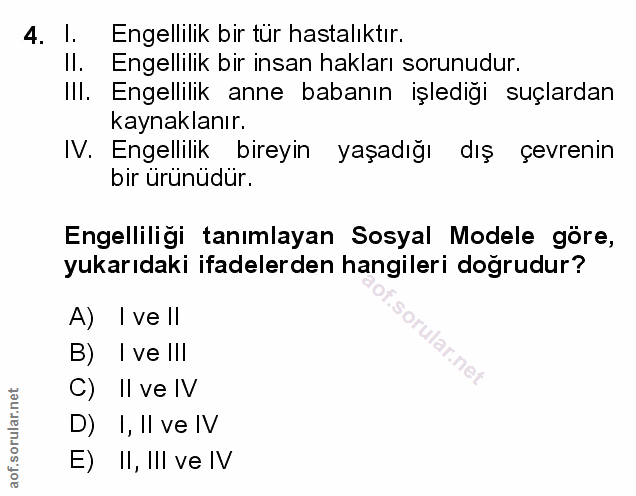 4. I. Engellilik bir tür hastalıktır.
II. Engellilik bir insan hakları sorunudur.
III. Engellilik anne babanın işlediği suçlardan kaynaklanır.
IV. Engellilik bireyin yaşadığı dış çevrenin bir ürünüdür.

Engelliliği tanımlayan Sosyal Modele göre, yukarıdaki ifadelerden hangileri doğrudur?

aof.sorular.net

A) I ve II
B) I ve III
C) II ve IV
D) I, II ve IV
E) II, III ve IV

aof.sorular.net